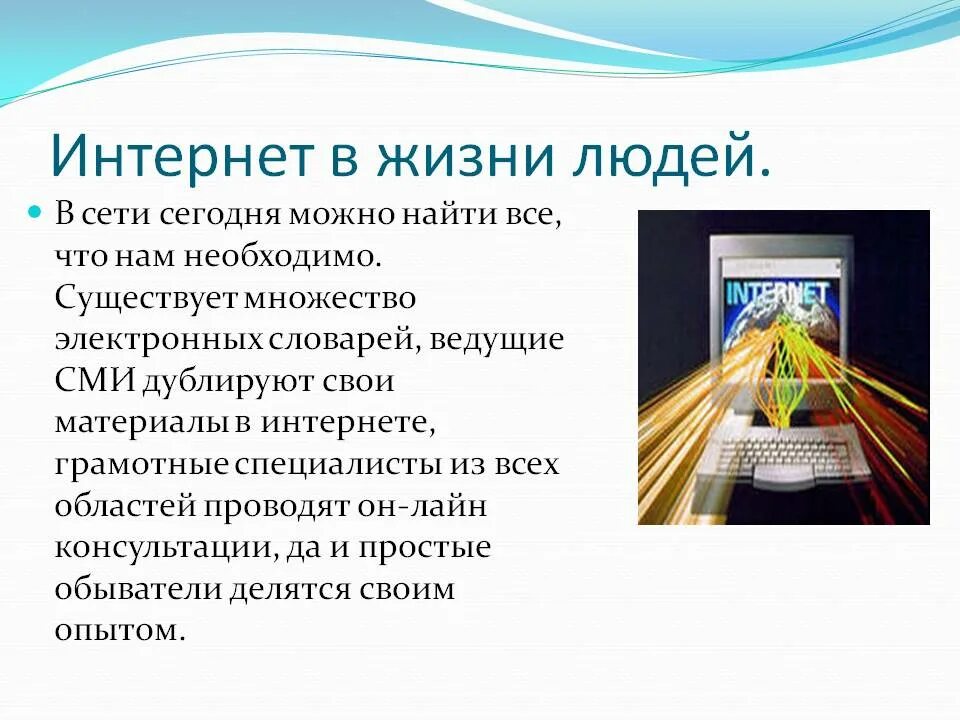 Интернет в жизни людей.

В сети сегодня можно найти все, что нам необходимо. Существует множество электронных словарей, ведущие СМИ дублируют свои материалы в интернете, грамотные специалисты из всех областей проводят он-лайн консультации, да и простые обыватели делятся своим опытом.

INTERNET